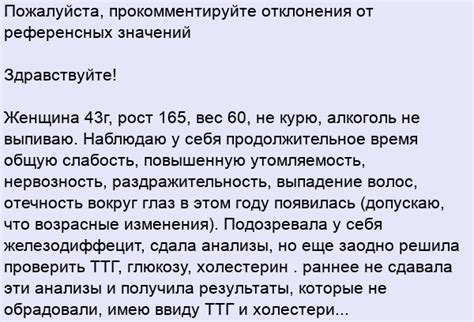 Пожалуйста, прокомментируйте отклонения от референсных значений

Здравствуйте!

Женщина 43г, рост 165, вес 60, не курю, алкоголь не выпиваю. Наблюдаю у себя продолжительное время общую слабость, повышенную утомляемость, нервозность, раздражительность, выпадение волос, отечность вокруг глаз в этом году появилась (допускаю, что возрасные изменения). Подозревала у себя железодиффецит, сдала анализы, но еще заодно решила проверить ТТГ, глюкозу, холестерин . раннее не сдавала эти анализы и получила результаты, которые не обрадовали, имею ввиду ТТГ и холестери...